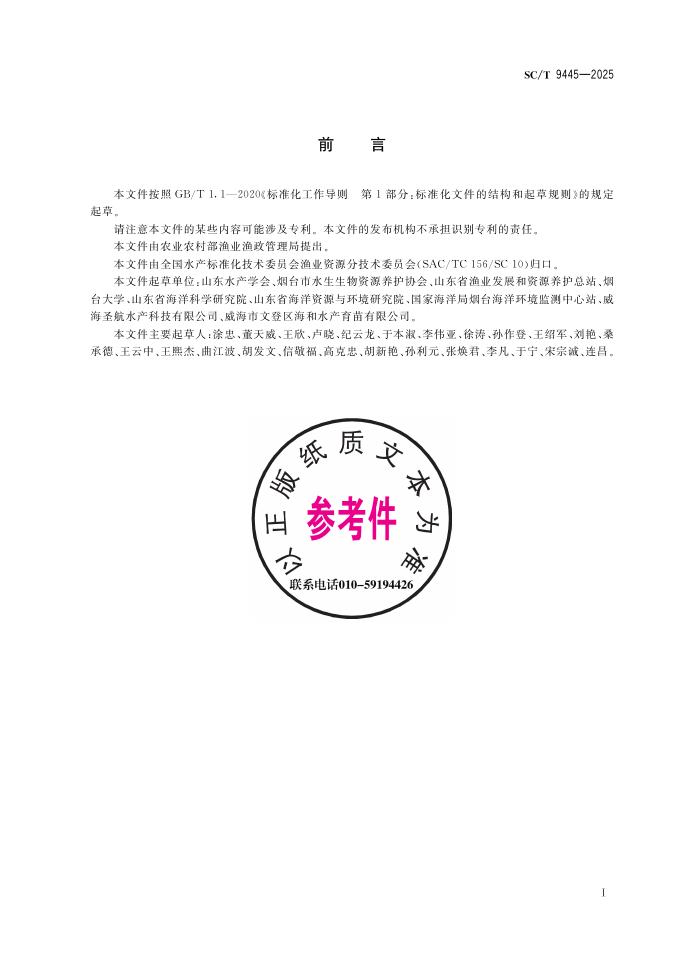 SC/T 9445—2025

前　言

本文件按照 GB/T 1.1—2020《标准化工作导则　第 1 部分：标准化文件的结构和起草规则》的规定起草。

请注意本文件的某些内容可能涉及专利。本文件的发布机构不承担识别专利的责任。

本文件由农业农村部渔业渔政管理局提出。

本文件由全国水产标准化技术委员会渔业资源分技术委员会(SAC/TC 156/SC 10)归口。

本文件起草单位：山东水产学会、烟台市水生生物资源养护协会、山东省渔业发展和资源养护总站、烟台大学、山东省海洋科学研究院、山东省海洋资源与环境研究院、国家海洋局烟台海洋环境监测中心站、威海圣航水产科技有限公司、威海市文登区海和水产育苗有限公司。

本文件主要起草人：涂忠、董天威、王欣、卢晓、纪云龙、于本淑、李伟亚、徐涛、孙作登、王绍军、刘艳、桑承德、王云中、王熙杰、曲江波、胡发文、信敬福、高克忠、胡新艳、孙利元、张焕君、李凡、于宁、宋宗诚、连昌。

以正版纸质文本为准

参考件

联系电话010-59194426

I